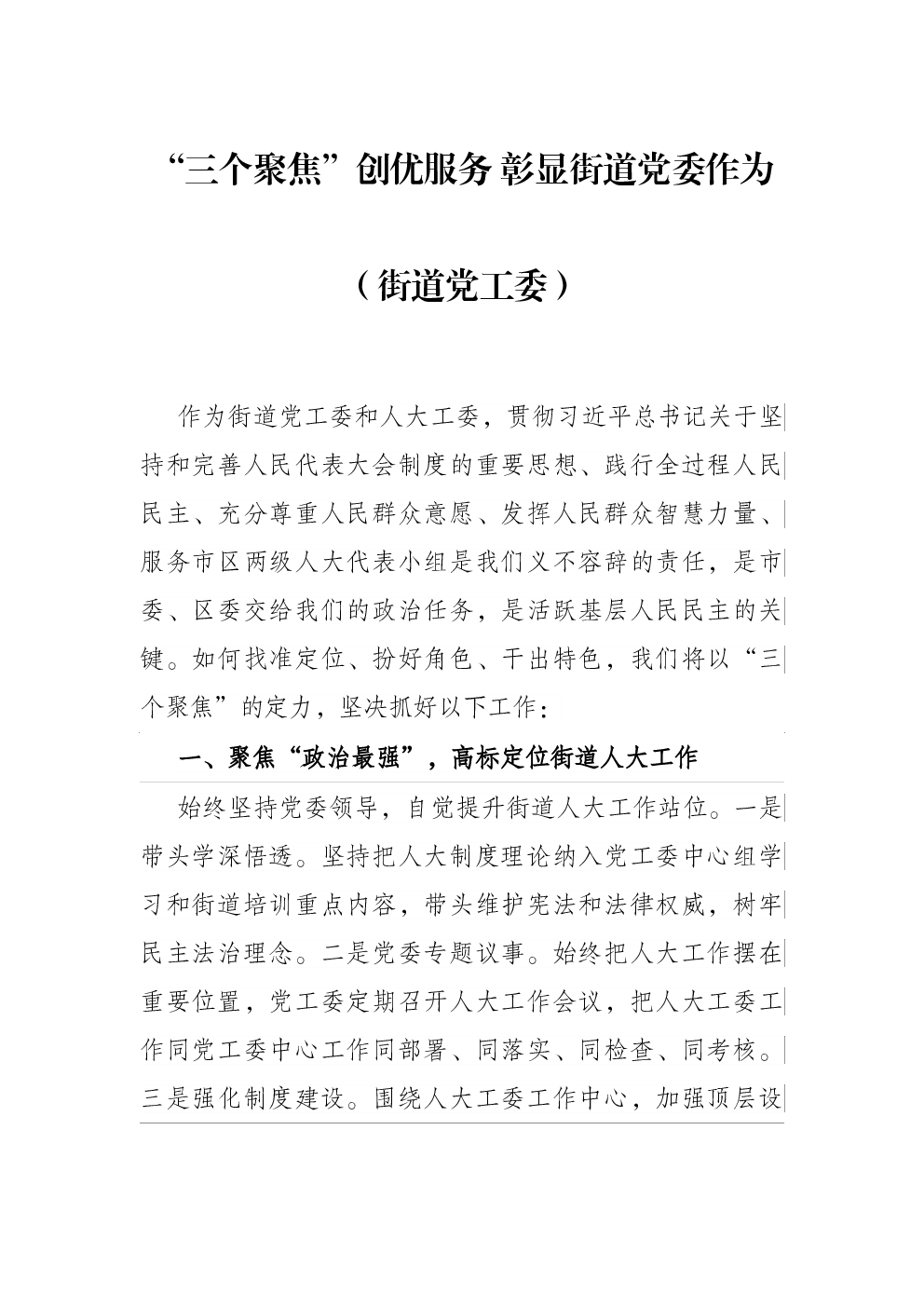 “三个聚焦”创优服务 彰显街道党委作为

（街道党工委）

作为街道党工委和人大工委，贯彻习近平总书记关于坚持和完善人民代表大会制度的重要思想、践行全过程人民民主、充分尊重人民群众意愿、发挥人民群众智慧力量、服务市区两级人大代表小组是我们义不容辞的责任，是市委、区委交给我们的政治任务，是活跃基层人民民主的关键。如何找准定位、扮好角色、干出特色，我们将以“三个聚焦”的定力，坚决抓好以下工作：

一、聚焦“政治最强”，高标定位街道人大工作

始终坚持党委领导，自觉提升街道人大工作站位。一是带头学深悟透。坚持把人大制度理论纳入党工委中心组学习和街道培训重点内容，带头维护宪法和法律权威，树牢民主法治理念。二是党委专题议事。始终把人大工作摆在重要位置，党工委定期召开人大工作会议，把人大工委工作同党工委中心工作同部署、同落实、同检查、同考核。三是强化制度建设。围绕人大工委工作中心，加强顶层设